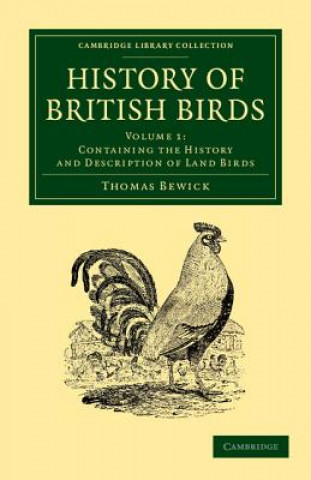 CAMBRIDGE LIBRARY COLLECTION

HISTORY OF BRITISH BIRDS

VOLUME 1:
CONTAINING THE HISTORY AND DESCRIPTION OF LAND BIRDS

THOMAS BEWICK

CAMBRIDGE